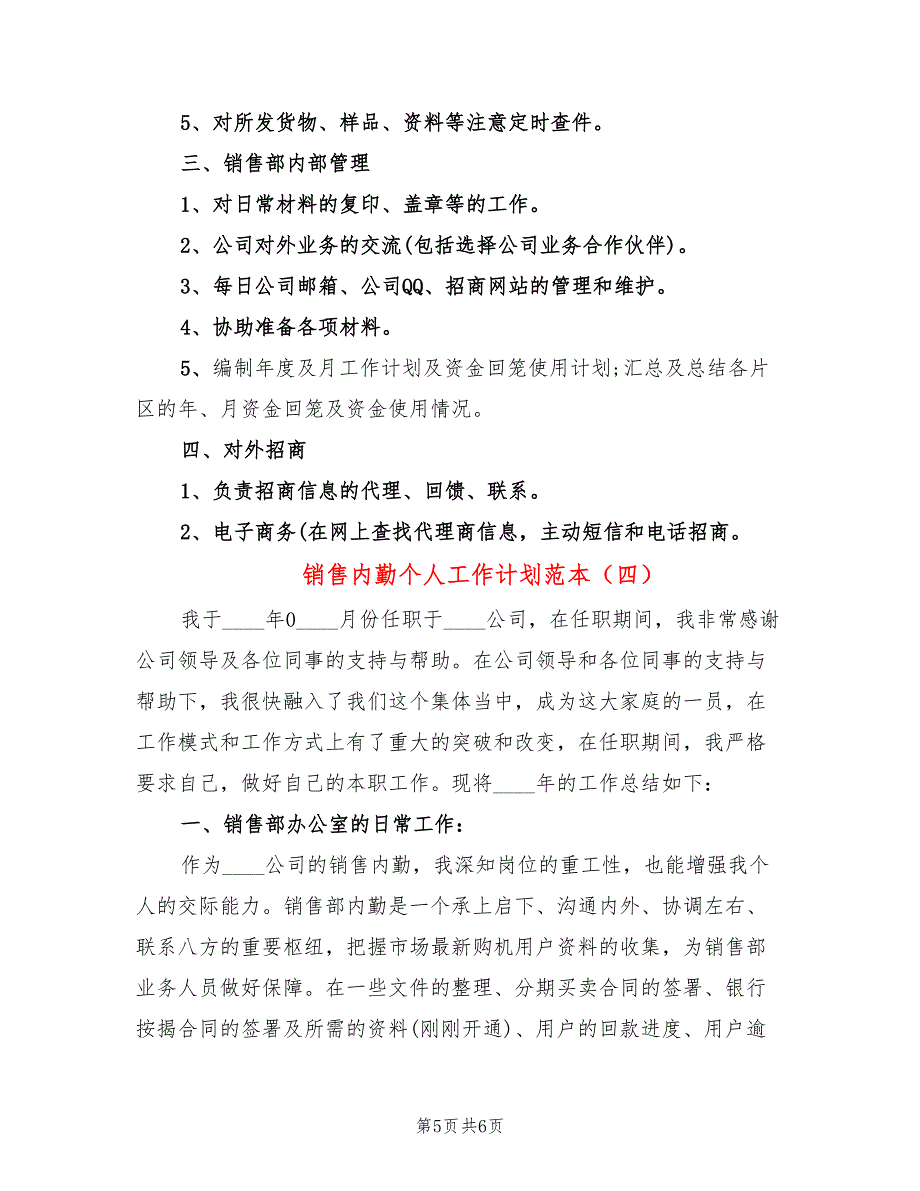 5、对所发货物、样品、资料等注意定时查件。

三、销售部内部管理

1、对日常材料的复印、盖章等的工作。

2、公司对外业务的交流(包括选择公司业务合作伙伴)。

3、每日公司邮箱、公司QQ、招商网站的管理和维护。

4、协助准备各项材料。

5、编制年度及月工作计划及资金回笼使用计划;汇总及总结各片区的年、月资金回笼及资金使用情况。

四、对外招商

1、负责招商信息的代理、回馈、联系。

2、电子商务(在网上查找代理商信息，主动短信和电话招商。

销售内勤个人工作计划范本（四）

我于____年0____月份任职于____公司，在任职期间，我非常感谢公司领导及各位同事的支持与帮助。在公司领导和各位同事的支持与帮助下，我很快融入了我们这个集体当中，成为这大家庭的一员，在工作模式和工作方式上有了重大的突破和改变，在任职期间，我严格要求自己，做好自己的本职工作。现将____年的工作总结如下：

一、销售部办公室的日常工作：

作为____公司的销售内勤，我深知岗位的重工性，也能增强我个人的交际能力。销售部内勤是一个承上启下、沟通内外、协调左右、联系八方的重要枢纽，把握市场最新购机用户资料的收集，为销售部业务人员做好保障。在一些文件的整理、分期买卖合同的签署、银行按揭合同的签署及所需的资料(刚刚开通)、用户的回款进度、用户逾

第5页 共6页